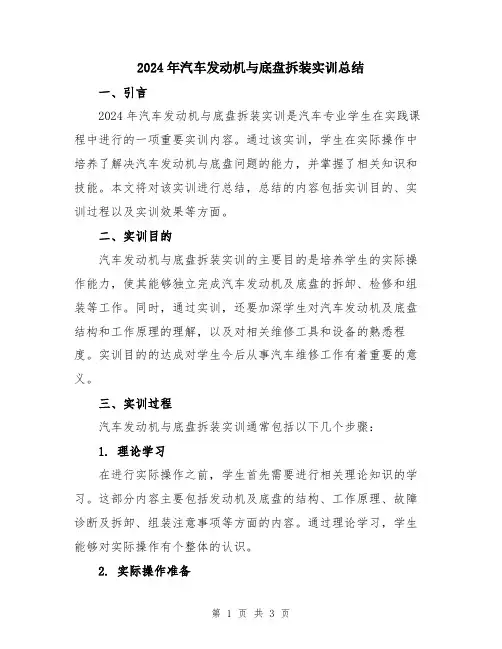 2024年汽车发动机与底盘拆装实训总结

一、引言

2024年汽车发动机与底盘拆装实训是汽车专业学生在实践课程中进行的一项重要实训内容。通过该实训，学生在实际操作中培养了解决汽车发动机与底盘问题的能力，并掌握了相关知识和技能。本文将对该实训进行总结，总结的内容包括实训目的、实训过程以及实训效果等方面。

二、实训目的

汽车发动机与底盘拆装实训的主要目的是培养学生的实际操作能力，使其能够独立完成汽车发动机及底盘的拆卸、检修和组装等工作。同时，通过实训，还要加深学生对汽车发动机及底盘结构和工作原理的理解，以及对相关维修工具和设备的熟悉程度。实训目的的达成对学生今后从事汽车维修工作有着重要的意义。

三、实训过程

汽车发动机与底盘拆装实训通常包括以下几个步骤：

1. 理论学习

在进行实际操作之前，学生首先需要进行相关理论知识的学习。这部分内容主要包括发动机及底盘的结构、工作原理、故障诊断及拆卸、组装注意事项等方面的内容。通过理论学习，学生能够对实际操作有个整体的认识。

2. 实际操作准备

第 1 页 共 3 页